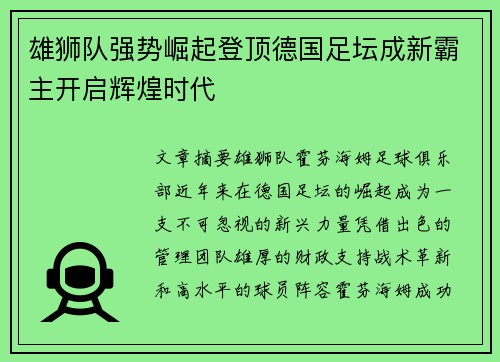 雄狮队强势崛起登顶德国足坛成新霸主开启辉煌时代

文章摘要雄狮队霍芬海姆足球俱乐部近年来在德国足坛的崛起成为一支不可忽视的新兴力量凭借出色的管理团队雄厚的财政支持战术革新和高水平的球员阵容霍芬海姆成功